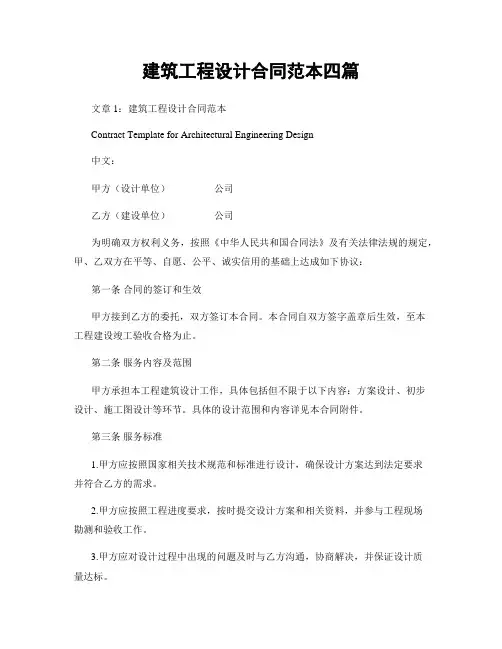 建筑工程设计合同范本四篇

文章 1：建筑工程设计合同范本

Contract Template for Architectural Engineering Design

中文：

甲方（设计单位）　　　　公司

乙方（建设单位）　　　　公司

为明确双方权利义务，按照《中华人民共和国合同法》及有关法律法规的规定，甲、乙双方在平等、自愿、公平、诚实信用的基础上达成如下协议：

第一条 合同的签订和生效

甲方接到乙方的委托，双方签订本合同。本合同自双方签字盖章后生效，至本工程建设竣工验收合格为止。

第二条 服务内容及范围

甲方承担本工程建筑设计工作，具体包括但不限于以下内容：方案设计、初步设计、施工图设计等环节。具体的设计范围和内容详见本合同附件。

第三条 服务标准

1.甲方应按照国家相关技术规范和标准进行设计，确保设计方案达到法定要求并符合乙方的需求。

2.甲方应按照工程进度要求，按时提交设计方案和相关资料，并参与工程现场勘测和验收工作。

3.甲方应对设计过程中出现的问题及时与乙方沟通，协商解决，并保证设计质量达标。